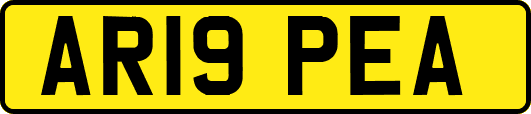 AR19 PEA